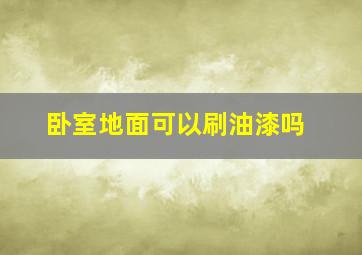 卧室地面可以刷油漆吗